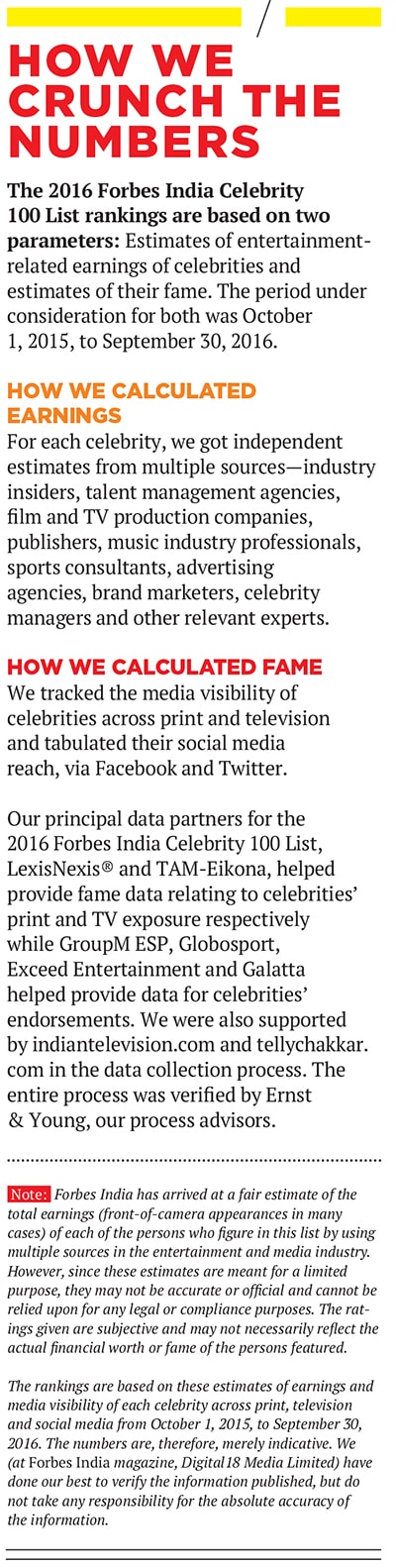 HOW WE CRUNCH THE NUMBERS

The 2016 Forbes India Celebrity 100 List rankings are based on two parameters: Estimates of entertainment-related earnings of celebrities and estimates of their fame. The period under consideration for both was October 1, 2015, to September 30, 2016.

HOW WE CALCULATED EARNINGS
For each celebrity, we got independent estimates from multiple sources—industry insiders, talent management agencies, film and TV production companies, publishers, music industry professionals, sports consultants, advertising agencies, brand marketers, celebrity managers and other relevant experts.

HOW WE CALCULATED FAME
We tracked the media visibility of celebrities across print and television and tabulated their social media reach, via Facebook and Twitter.

Our principal data partners for the 2016 Forbes India Celebrity 100 List, LexisNexis® and TAM-Eikona, helped provide fame data relating to celebrities' print and TV exposure respectively while GroupM ESP, Globosport, Exceed Entertainment and Galatta helped provide data for celebrities' endorsements. We were also supported by indiantelevision.com and tellychakkar.com in the data collection process. The entire process was verified by Ernst & Young, our process advisors.

Note: Forbes India has arrived at a fair estimate of the total earnings (front-of-camera appearances in many cases) of each of the persons who figure in this list by using multiple sources in the entertainment and media industry. However, since these estimates are meant for a limited purpose, they may not be accurate or official and cannot be relied upon for any legal or compliance purposes. The ratings given are subjective and may not necessarily reflect the actual financial worth or fame of the persons featured.

The rankings are based on these estimates of earnings and media visibility of each celebrity across print, television and social media from October 1, 2015, to September 30, 2016. The numbers are, therefore, merely indicative. We (at Forbes India magazine, Digital18 Media Limited) have done our best to verify the information published, but do not take any responsibility for the absolute accuracy of the information.